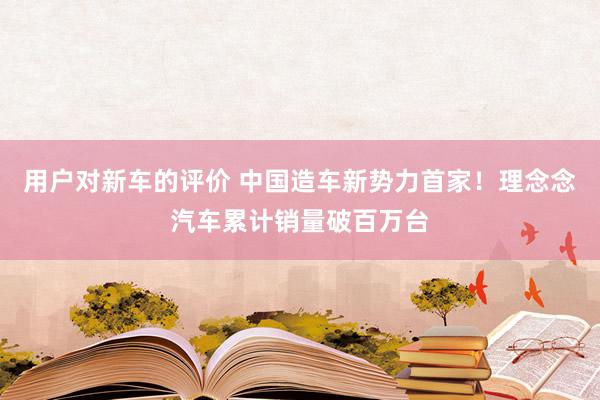 用户对新车的评价 中国造车新势力首家！理念念汽车累计销量破百万台